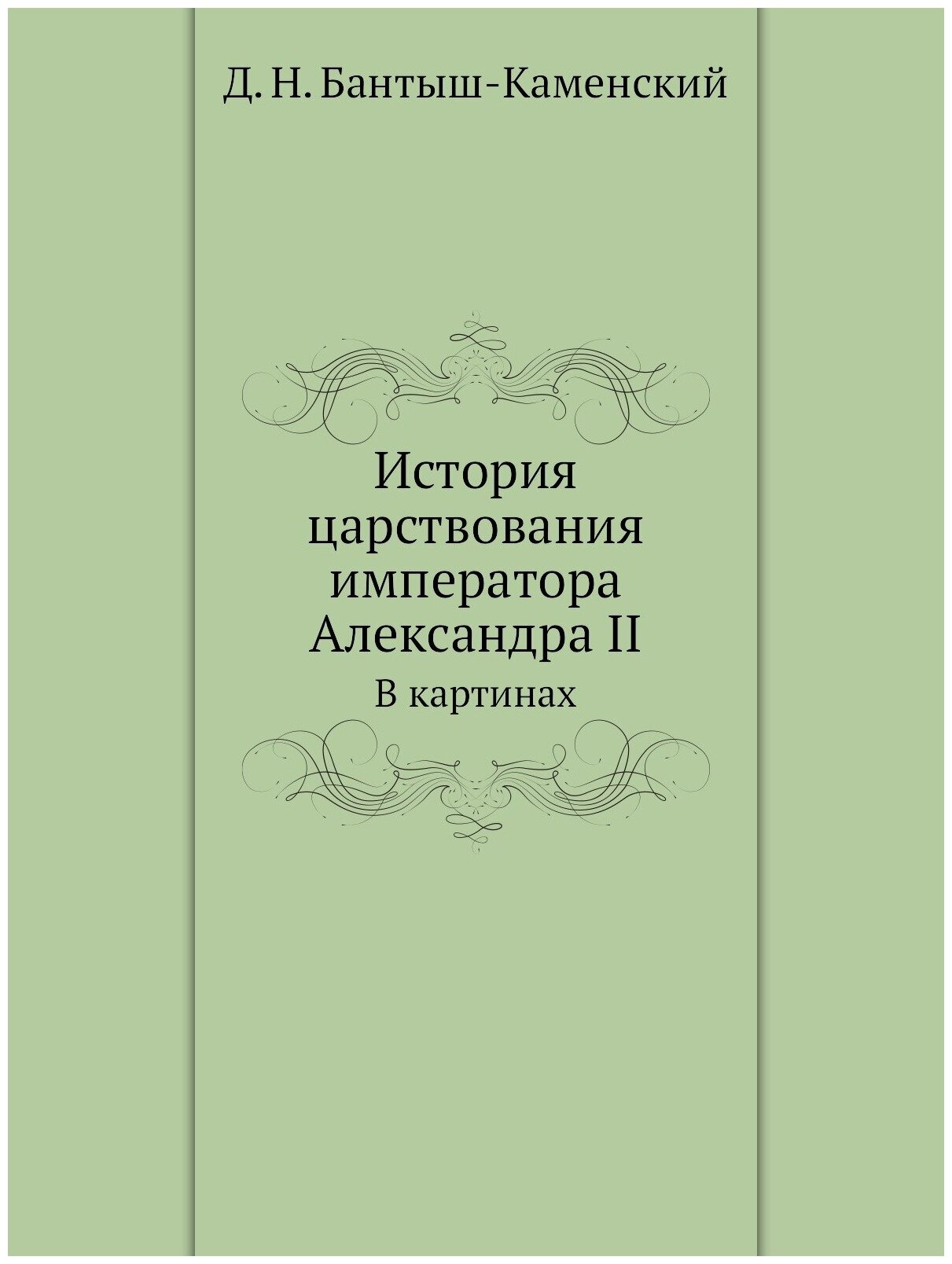 Д. Н. Бантыш-Каменский

История царствования императора Александра II

В картинах